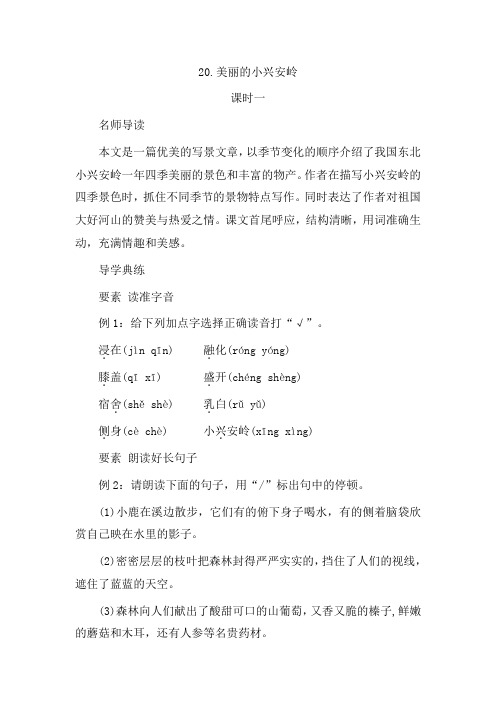 20.美丽的小兴安岭

课时一

名师导读

本文是一篇优美的写景文章，以季节变化的顺序介绍了我国东北小兴安岭一年四季美丽的景色和丰富的物产。作者在描写小兴安岭的四季景色时，抓住不同季节的景物特点写作。同时表达了作者对祖国大好河山的赞美与热爱之情。课文首尾呼应，结构清晰，用词准确生动，充满情趣和美感。

导学典练

要素 读准字音

例 1：给下列加点字选择正确读音打“√”。

浸在(jìn qīn)　　融化(róng yóng)

膝盖(qī xī)　　盛开(chéng shèng)

宿舍(shě shè)　　乳白(rǔ yǔ)

侧身(cè chè)　　小兴安岭(xīng xìng)

要素 朗读好长句子

例 2：请朗读下面的句子，用“/”标出句中的停顿。

(1)小鹿在溪边散步，它们有的俯下身子喝水，有的侧着脑袋欣赏自己映在水里的影子。

(2)密密层层的枝叶把森林封得严严实实的，挡住了人们的视线，遮住了蓝蓝的天空。

(3)森林向人们献出了酸甜可口的山葡萄，又香又脆的榛子，鲜嫩的蘑菇和木耳，还有人参等名贵药材。